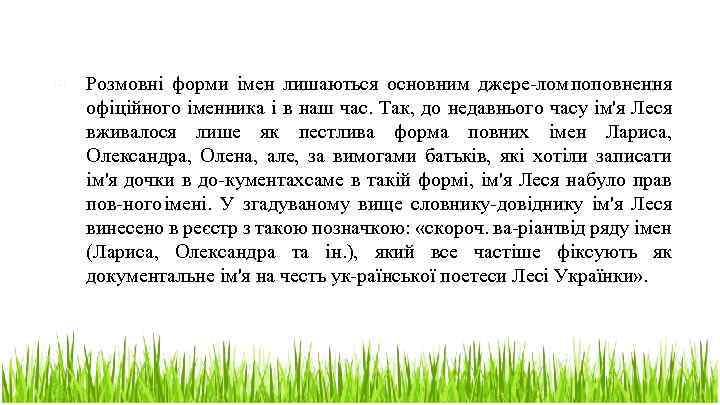 Розмовні форми імен лишаються основним джере-лом поповнення офіційного іменника і в наш час. Так, до недавнього часу ім'я Леся вживалося лише як пестлива форма повних імен Лариса, Олександра, Олена, але, за вимогами батьків, які хотіли записати ім'я дочки в до-кументахсаме в такій формі, ім'я Леся набуло прав пов-ного імені. У згадуваному вище словнику-довіднику ім'я Леся винесено в реєстр з такою позначкою: «скороч. ва-ріантвід ряду імен (Лариса, Олександра та ін.), який все частіше фіксують як документальне ім'я на честь ук-раїнської поетеси Лесі Українки».